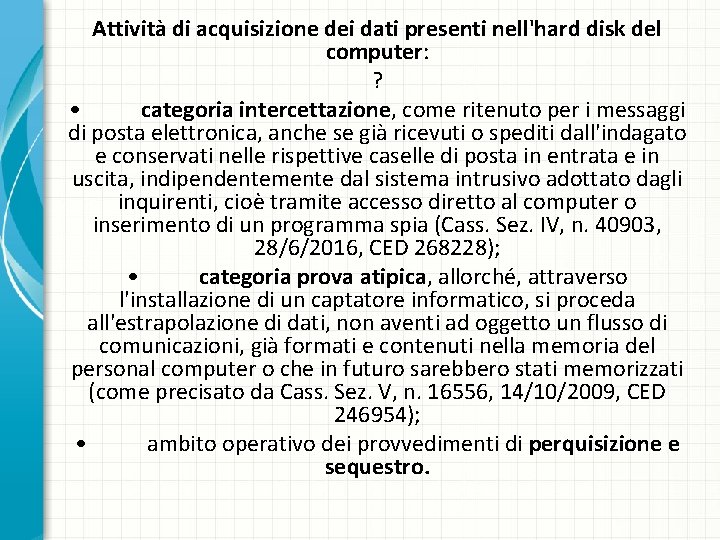 Attività di acquisizione dei dati presenti nell'hard disk del computer:

?

• categoria intercettazione, come ritenuto per i messaggi di posta elettronica, anche se già ricevuti o spediti dall'indagato e conservati nelle rispettive caselle di posta in entrata e in uscita, indipendentemente dal sistema intrusivo adottato dagli inquirenti, cioè tramite accesso diretto al computer o inserimento di un programma spia (Cass. Sez. IV, n. 40903, 28/6/2016, CED 268228);

• categoria prova atipica, allorché, attraverso l'installazione di un captatore informatico, si proceda all'estrapolazione di dati, non aventi ad oggetto un flusso di comunicazioni, già formati e contenuti nella memoria del personal computer o che in futuro sarebbero stati memorizzati (come precisato da Cass. Sez. V, n. 16556, 14/10/2009, CED 246954);

• ambito operativo dei provvedimenti di perquisizione e sequestro.